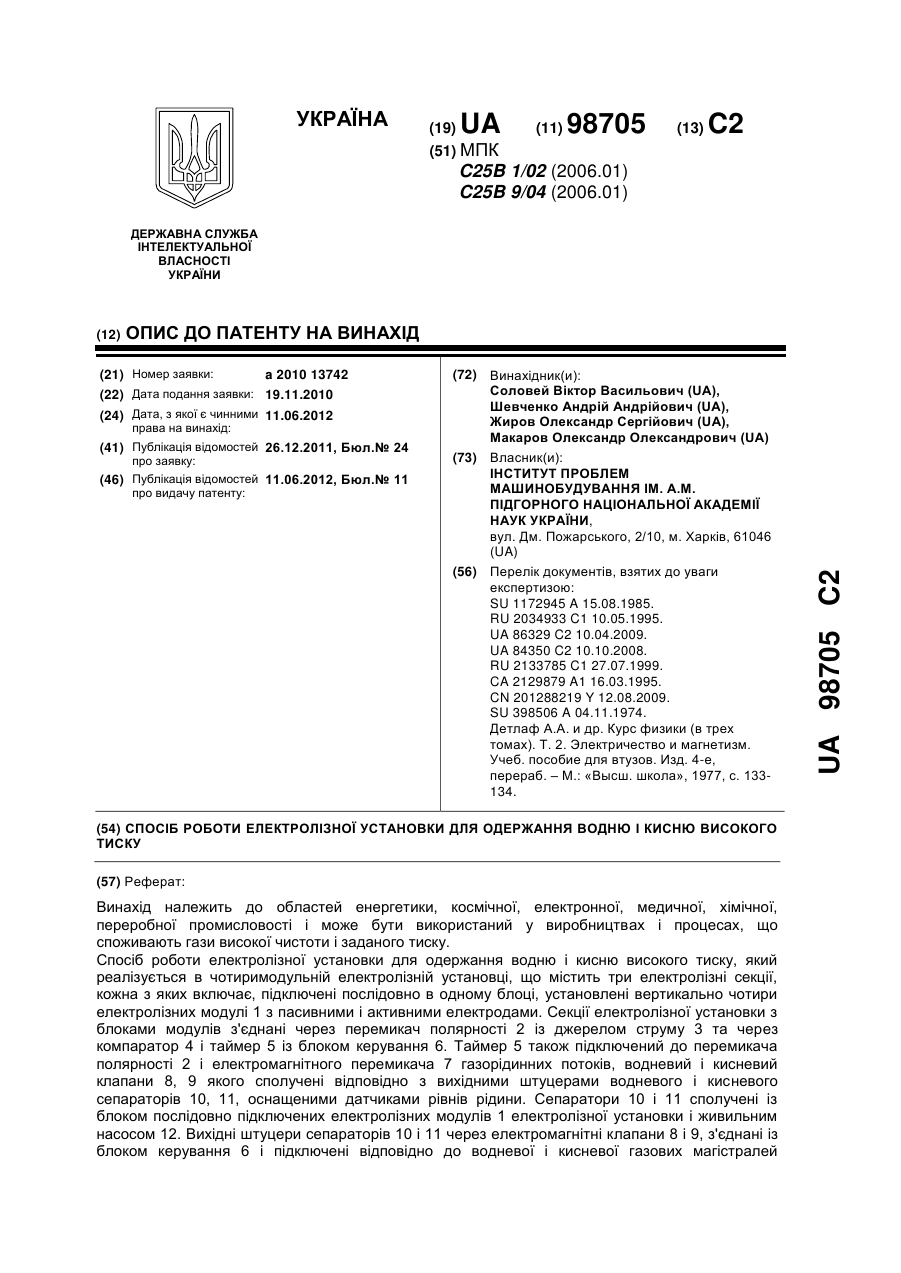 УКРАЇНА

(19) UA (11) 98705 (13) C2

(51) МПК
C25B 1/02 (2006.01)
C25B 9/04 (2006.01)

ДЕРЖАВНА СЛУЖБА ІНТЕЛЕКТУАЛЬНОЇ ВЛАСНОСТІ УКРАЇНИ

(12) ОПИС ДО ПАТЕНТУ НА ВИНАХІД

(21) Номер заявки: a 2010 13742
(22) Дата подання заявки: 19.11.2010
(24) Дата, з якої є чинними права на винахід: 11.06.2012
(41) Публікація відомостей про заявку: 26.12.2011, Бюл.№ 24
(46) Публікація відомостей про видачу патенту: 11.06.2012, Бюл.№ 11

(72) Винахідник(и):
Соловей Віктор Васильович (UA),
Шевченко Андрій Андрійович (UA),
Жиров Олександр Сергійович (UA),
Макаров Олександр Олександрович (UA)

(73) Власник(и):
ІНСТИТУТ ПРОБЛЕМ МАШИНОБУДУВАННЯ ІМ. А.М. ПІДГОРНОГО НАЦІОНАЛЬНОЇ АКАДЕМІЇ НАУК УКРАЇНИ,
вул. Дм. Пожарського, 2/10, м. Харків, 61046 (UA)

(56) Перелік документів, взятих до уваги експертизою:
SU 1172945 A 15.08.1985.
RU 2034933 C1 10.05.1995.
UA 86329 C2 10.04.2009.
UA 84350 C2 10.10.2008.
RU 2133785 C1 27.07.1999.
CA 2129879 A1 16.03.1995.
CN 201288219 Y 12.08.2009.
SU 398506 A 04.11.1974.
Детлаф А.А. и др. Курс физики (в трех томах). Т. 2. Электричество и магнетизм. Учеб. пособие для втузов. Изд. 4-е, перераб. – М.: «Высш. школа», 1977, с. 133-134.

UA 98705 C2

(54) СПОСІБ РОБОТИ ЕЛЕКТРОЛІЗНОЇ УСТАНОВКИ ДЛЯ ОДЕРЖАННЯ ВОДНЮ І КИСНЮ ВИСОКОГО ТИСКУ

(57) Реферат:

Винахід належить до областей енергетики, космічної, електронної, медичної, хімічної, переробної промисловості і може бути використаний у виробництвах і процесах, що споживають гази високої чистоти і заданого тиску.
Спосіб роботи електролізної установки для одержання водню і кисню високого тиску, який реалізується в чотиримодульній електролізній установці, що містить три електролізні секції, кожна з яких включає, підключені послідовно в одному блоці, установлені вертикально чотири електролізних модулі 1 з пасивними і активними електродами. Секції електролізної установки з блоками модулів з'єднані через перемикач полярності 2 із джерелом струму 3 та через компаратор 4 і таймер 5 із блоком керування 6. Таймер 5 також підключений до перемикача полярності 2 і електромагнітного перемикача 7 газорідинних потоків, водневий і кисневий клапани 8, 9 якого сполучені відповідно з вихідними штуцерами водневого і кисневого сепараторів 10, 11, оснащеними датчиками рівнів рідини. Сепаратори 10 і 11 сполучені із блоком послідовно підключених електролізних модулів 1 електролізної установки і живильним насосом 12. Вихідні штуцери сепараторів 10 і 11 через електромагнітні клапани 8 і 9, з'єднані із блоком керування 6 і підключені відповідно до водневої і кисневої газових магістралей